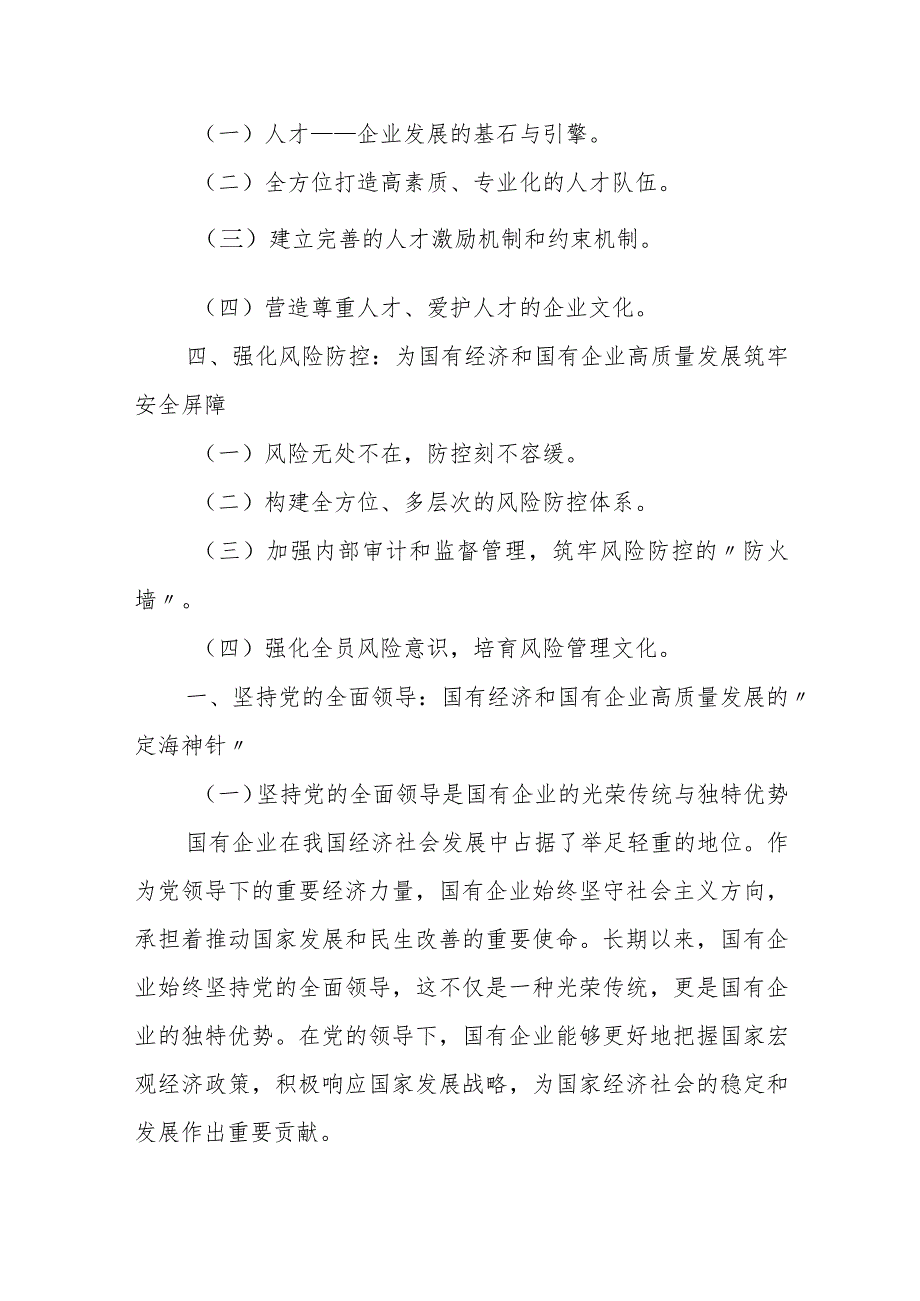 （一）人才——企业发展的基石与引擎。

（二）全方位打造高素质、专业化的人才队伍。

（三）建立完善的人才激励机制和约束机制。

（四）营造尊重人才、爱护人才的企业文化。

四、强化风险防控：为国有经济和国有企业高质量发展筑牢安全屏障

（一）风险无处不在，防控刻不容缓。

（二）构建全方位、多层次的风险防控体系。

（三）加强内部审计和监督管理，筑牢风险防控的〃防火墙〃。

（四）强化全员风险意识，培育风险管理文化。

一、坚持党的全面领导：国有经济和国有企业高质量发展的〃定海神针〃

（一）坚持党的全面领导是国有企业的光荣传统与独特优势

国有企业在我国经济社会发展中占据了举足轻重的地位。作为党领导下的重要经济力量，国有企业始终坚守社会主义方向，承担着推动国家发展和民生改善的重要使命。长期以来，国有企业始终坚持党的全面领导，这不仅是一种光荣传统，更是国有企业的独特优势。在党的领导下，国有企业能够更好地把握国家宏观经济政策，积极响应国家发展战略，为国家经济社会的稳定和发展作出重要贡献。